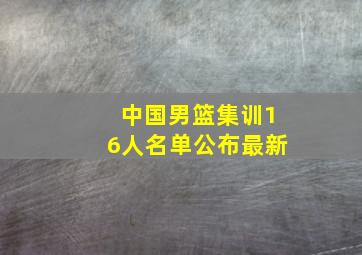 中国男篮集训16人名单公布最新